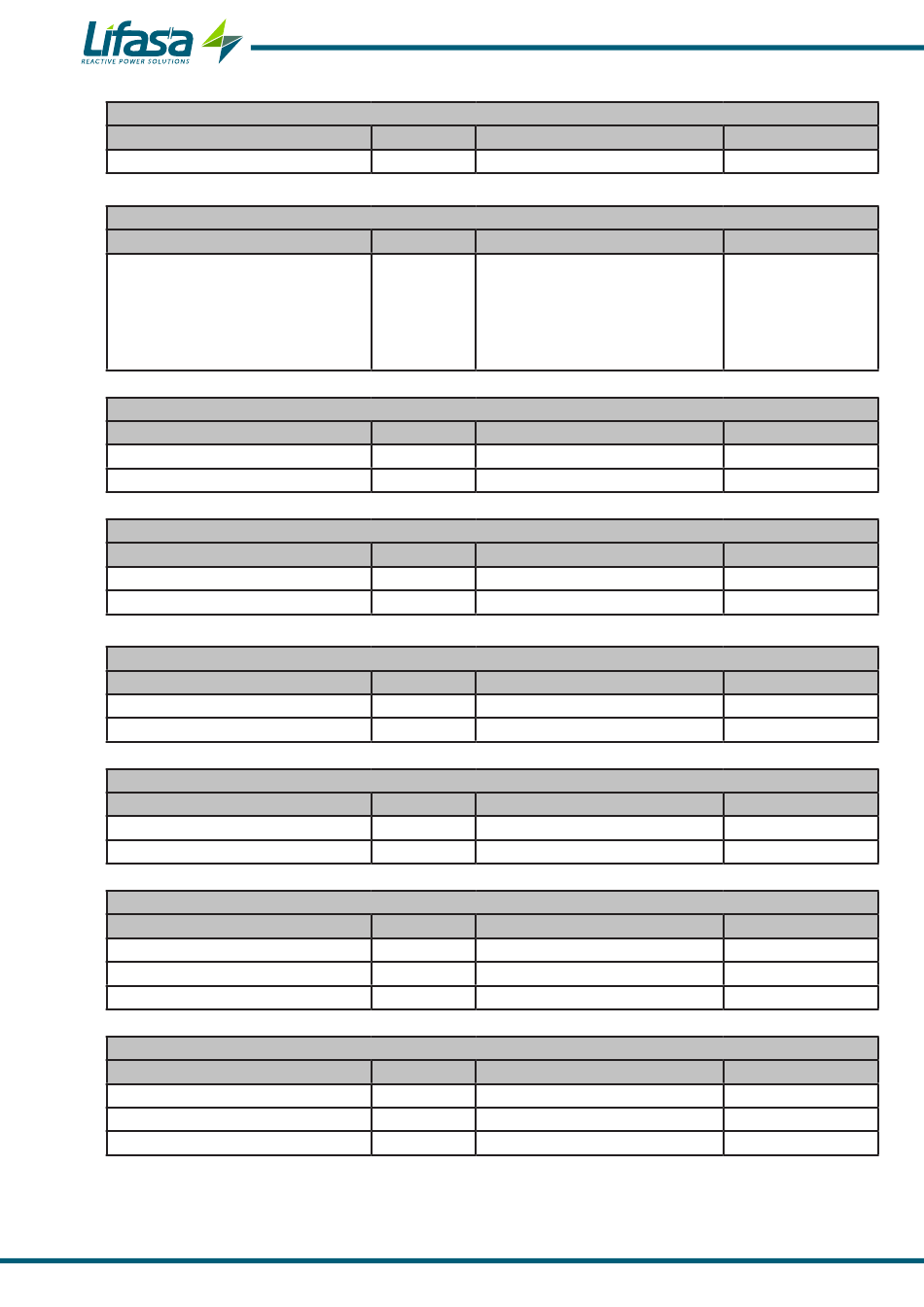 Lifasa
REACTIVE POWER SOLUTIONS